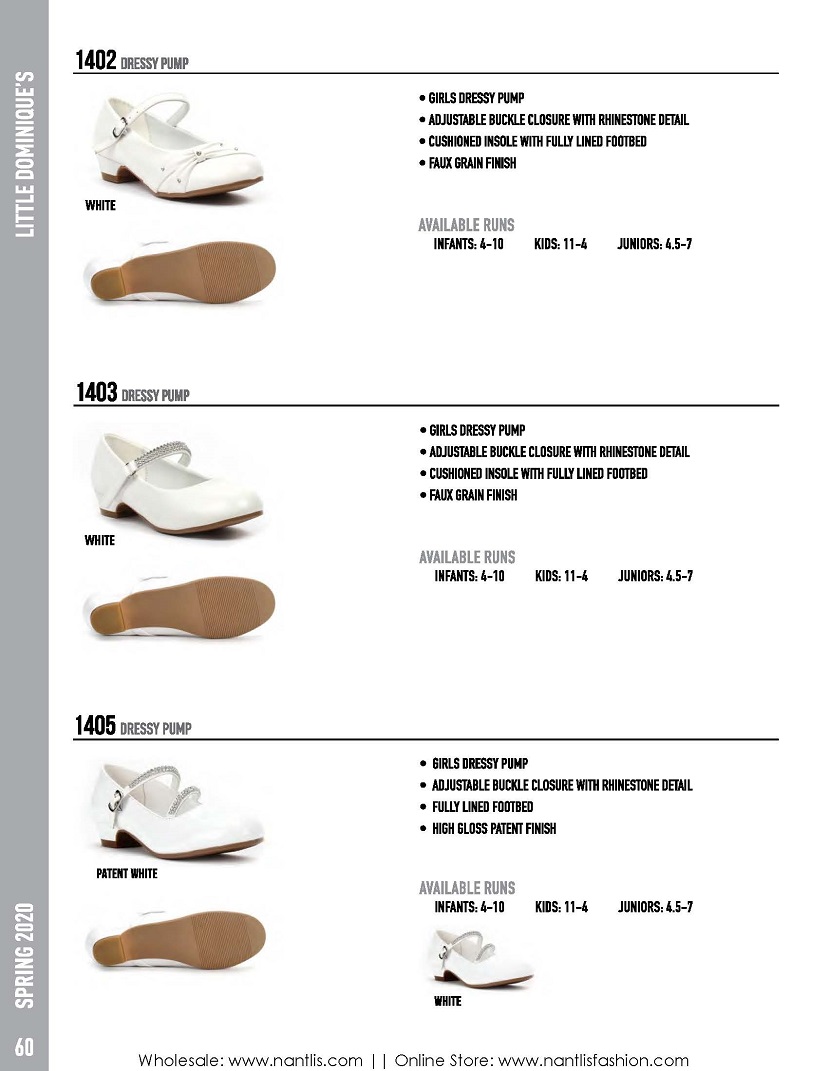 LITTLE DOMINIQUE'S

1402 DRESSY PUMP

WHITE

• GIRLS DRESSY PUMP
• ADJUSTABLE BUCKLE CLOSURE WITH RHINESTONE DETAIL
• CUSHIONED INSOLE WITH FULLY LINED FOOTBED
• FAUX GRAIN FINISH

AVAILABLE RUNS
INFANTS: 4-10 KIDS: 11-4 JUNIORS: 4.5-7

1403 DRESSY PUMP

WHITE

• GIRLS DRESSY PUMP
• ADJUSTABLE BUCKLE CLOSURE WITH RHINESTONE DETAIL
• CUSHIONED INSOLE WITH FULLY LINED FOOTBED
• FAUX GRAIN FINISH

AVAILABLE RUNS
INFANTS: 4-10 KIDS: 11-4 JUNIORS: 4.5-7

1405 DRESSY PUMP

PATENT WHITE

• GIRLS DRESSY PUMP
• ADJUSTABLE BUCKLE CLOSURE WITH RHINESTONE DETAIL
• FULLY LINED FOOTBED
• HIGH GLOSS PATENT FINISH

AVAILABLE RUNS
INFANTS: 4-10 KIDS: 11-4 JUNIORS: 4.5-7

WHITE

SPRING 2020

60

Wholesale: www.nantlis.com || Online Store: www.nantlisfashion.com